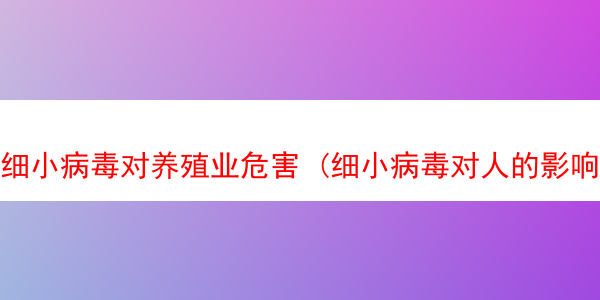 细小病毒对养殖业危害（细小病毒对人的影响